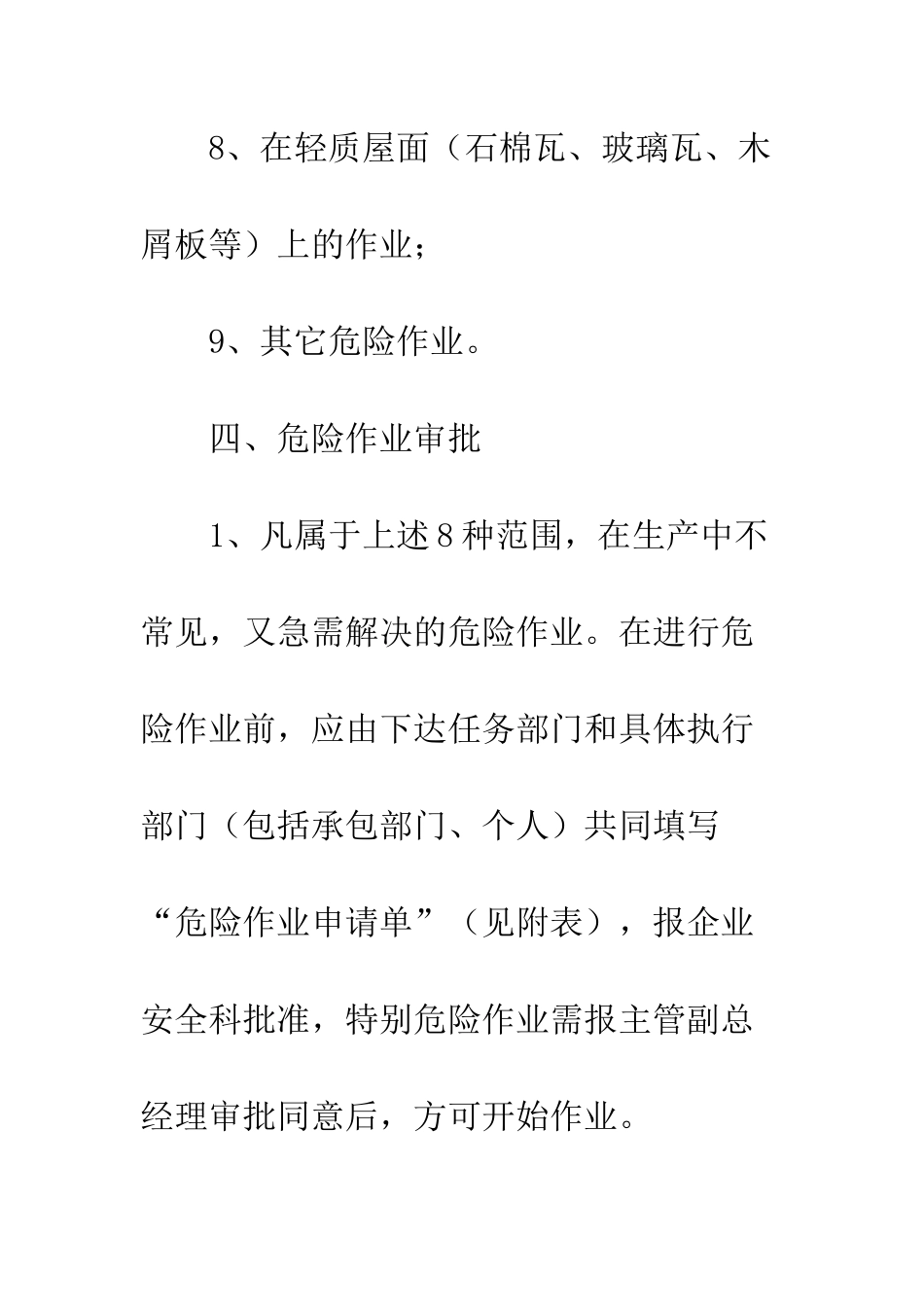 8、在轻质屋面（石棉瓦、玻璃瓦、木屑板等）上的作业；

9、其它危险作业。

四、危险作业审批

1、凡属于上述8种范围，在生产中不常见，又急需解决的危险作业。在进行危险作业前，应由下达任务部门和具体执行部门（包括承包部门、个人）共同填写“危险作业申请单”（见附表），报企业安全科批准，特别危险作业需报主管副总经理审批同意后，方可开始作业。